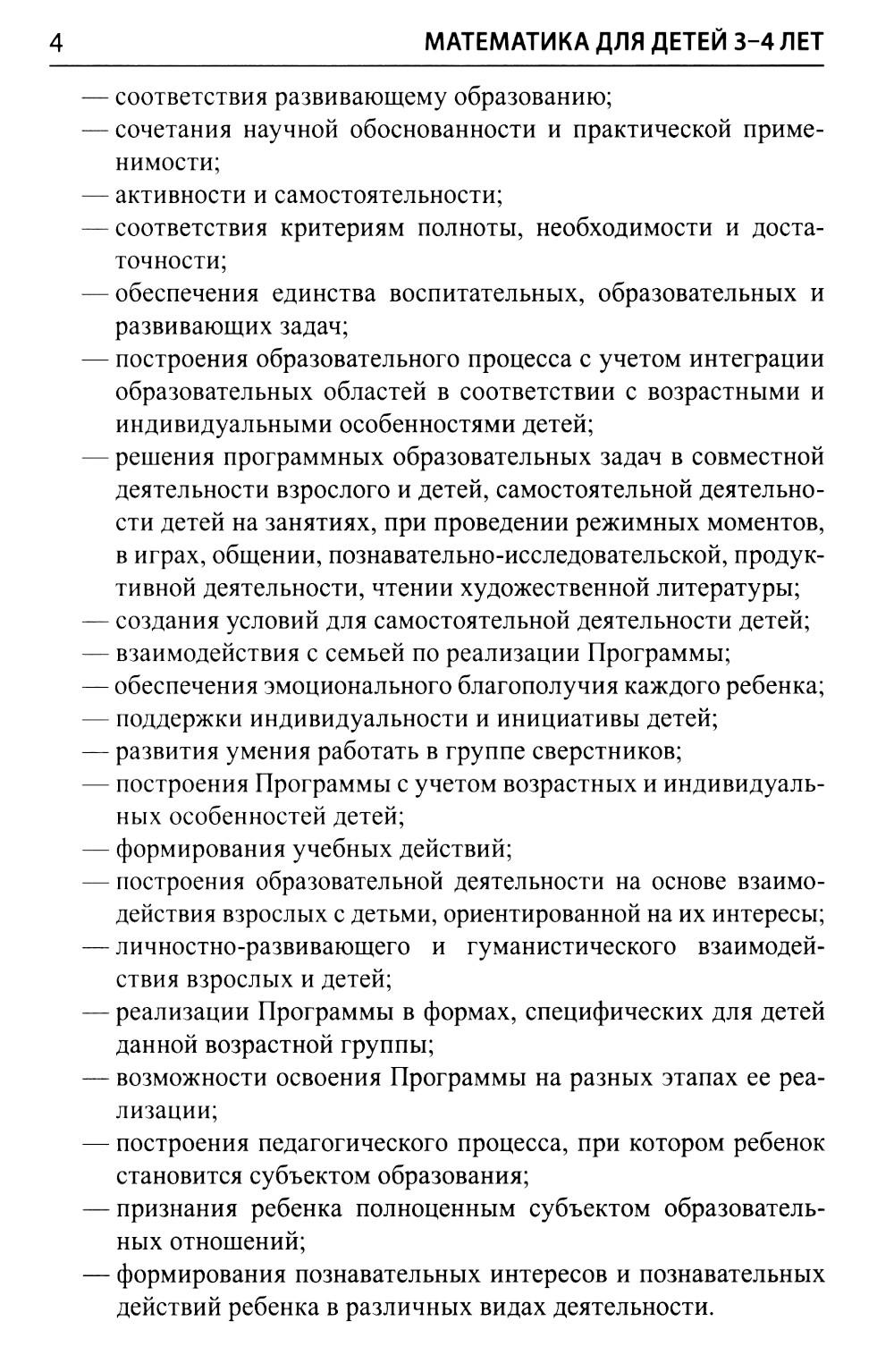 4 МАТЕМАТИКА ДЛЯ ДЕТЕЙ 3–4 ЛЕТ

— соответствия развивающему образованию;
— сочетания научной обоснованности и практической применимости;
— активности и самостоятельности;
— соответствия критериям полноты, необходимости и достаточности;
— обеспечения единства воспитательных, образовательных и развивающих задач;
— построения образовательного процесса с учетом интеграции образовательных областей в соответствии с возрастными и индивидуальными особенностями детей;
— решения программных образовательных задач в совместной деятельности взрослого и детей, самостоятельной деятельности детей на занятиях, при проведении режимных моментов, в играх, общении, познавательно-исследовательской, продуктивной деятельности, чтении художественной литературы;
— создания условий для самостоятельной деятельности детей;
— взаимодействия с семьей по реализации Программы;
— обеспечения эмоционального благополучия каждого ребенка;
— поддержки индивидуальности и инициативы детей;
— развития умения работать в группе сверстников;
— построения Программы с учетом возрастных и индивидуальных особенностей детей;
— формирования учебных действий;
— построения образовательной деятельности на основе взаимодействия взрослых с детьми, ориентированной на их интересы;
— личностно-развивающего и гуманистического взаимодействия взрослых и детей;
— реализации Программы в формах, специфических для детей данной возрастной группы;
— возможности освоения Программы на разных этапах ее реализации;
— построения педагогического процесса, при котором ребенок становится субъектом образования;
— признания ребенка полноценным субъектом образовательных отношений;
— формирования познавательных интересов и познавательных действий ребенка в различных видах деятельности.